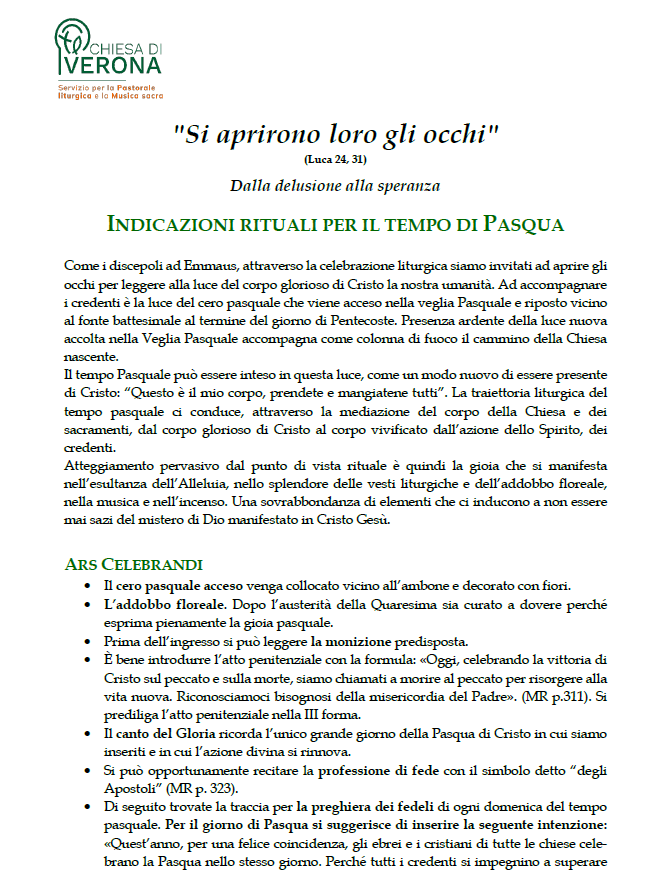 CHIESA DI
VERONA
Servizio per la Pastorale liturgica e la Musica sacra

"Si aprirono loro gli occhi"
(Luca 24, 31)
Dalla delusione alla speranza

INDICAZIONI RITUALI PER IL TEMPO DI PASQUA

Come i discepoli ad Emmaus, attraverso la celebrazione liturgica siamo invitati ad aprire gli occhi per leggere alla luce del corpo glorioso di Cristo la nostra umanità. Ad accompagnare i credenti è la luce del cero pasquale che viene acceso nella veglia Pasquale e riposto vicino al fonte battesimale al termine del giorno di Pentecoste. Presenza ardente della luce nuova accolta nella Veglia Pasquale accompagna come colonna di fuoco il cammino della Chiesa nascente.
Il tempo Pasquale può essere inteso in questa luce, come un modo nuovo di essere presente di Cristo: "Questo è il mio corpo, prendete e mangiatene tutti". La traiettoria liturgica del tempo pasquale ci conduce, attraverso la mediazione del corpo della Chiesa e dei sacramenti, dal corpo glorioso di Cristo al corpo vivificato dall'azione dello Spirito, dei credenti.
Atteggiamento pervasivo dal punto di vista rituale è quindi la gioia che si manifesta nell'esultanza dell'Alleluia, nello splendore delle vesti liturgiche e dell'addobbo floreale, nella musica e nell'incenso. Una sovrabbondanza di elementi che ci inducono a non essere mai sazi del mistero di Dio manifestato in Cristo Gesù.

ARS CELEBRANDI
• Il cero pasquale acceso venga collocato vicino all'ambone e decorato con fiori.
• L'addobbo floreale. Dopo l'austerità della Quaresima sia curato a dovere perché esprima pienamente la gioia pasquale.
• Prima dell'ingresso si può leggere la monizione predisposta.
• È bene introdurre l'atto penitenziale con la formula: «Oggi, celebrando la vittoria di Cristo sul peccato e sulla morte, siamo chiamati a morire al peccato per risorgere alla vita nuova. Riconosciamoci bisognosi della misericordia del Padre». (MR p.311). Si prediliga l'atto penitenziale nella III forma.
• Il canto del Gloria ricorda l'unico grande giorno della Pasqua di Cristo in cui siamo inseriti e in cui l'azione divina si rinnova.
• Si può opportunamente recitare la professione di fede con il simbolo detto "degli Apostoli" (MR p. 323).
• Di seguito trovate la traccia per la preghiera dei fedeli di ogni domenica del tempo pasquale. Per il giorno di Pasqua si suggerisce di inserire la seguente intenzione: «Quest'anno, per una felice coincidenza, gli ebrei e i cristiani di tutte le chiese celebrano la Pasqua nello stesso giorno. Perché tutti i credenti si impegnino a superare